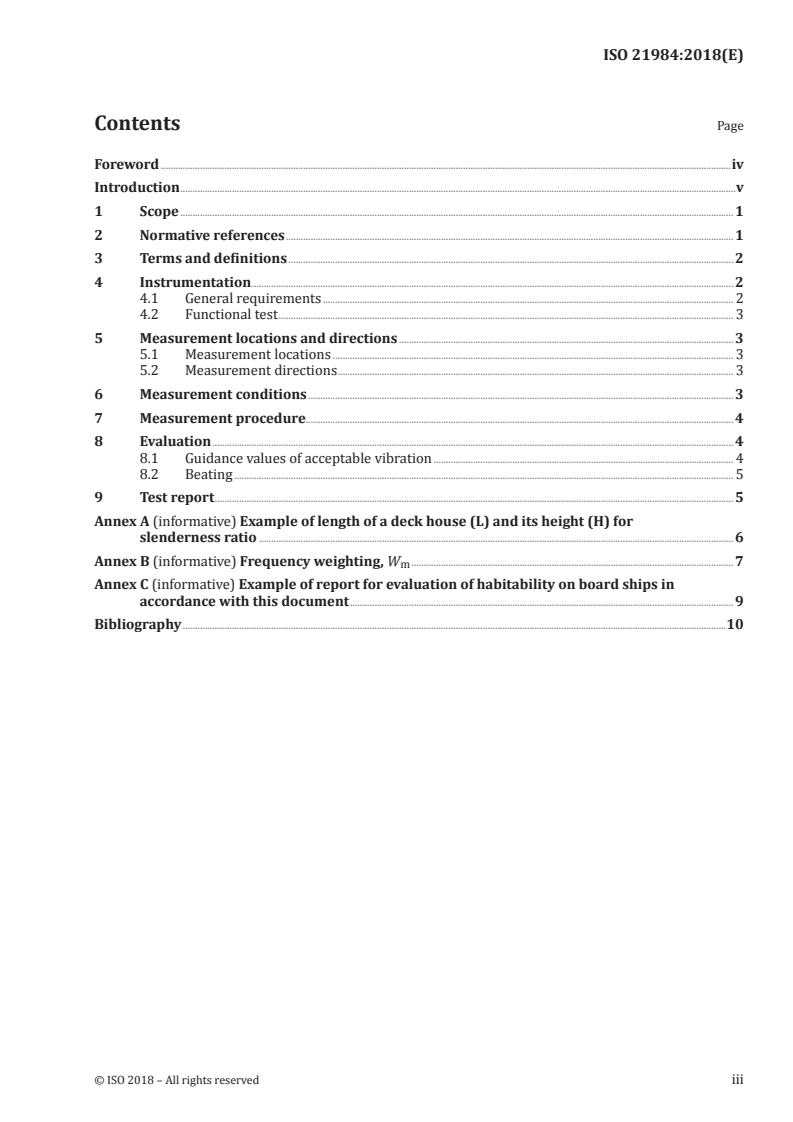 ISO 21984:2018(E)

Contents Page

Foreword iv
Introduction v
1 Scope 1
2 Normative references 1
3 Terms and definitions 2
4 Instrumentation 2
4.1 General requirements 2
4.2 Functional test 3
5 Measurement locations and directions 3
5.1 Measurement locations 3
5.2 Measurement directions 3
6 Measurement conditions 3
7 Measurement procedure 4
8 Evaluation 4
8.1 Guidance values of acceptable vibration 4
8.2 Beating 5
9 Test report 5
Annex A (informative) Example of length of a deck house (L) and its height (H) for slenderness ratio 6
Annex B (informative) Frequency weighting, $W_m$ 7
Annex C (informative) Example of report for evaluation of habitability on board ships in accordance with this document 9
Bibliography 10

© ISO 2018 – All rights reserved iii